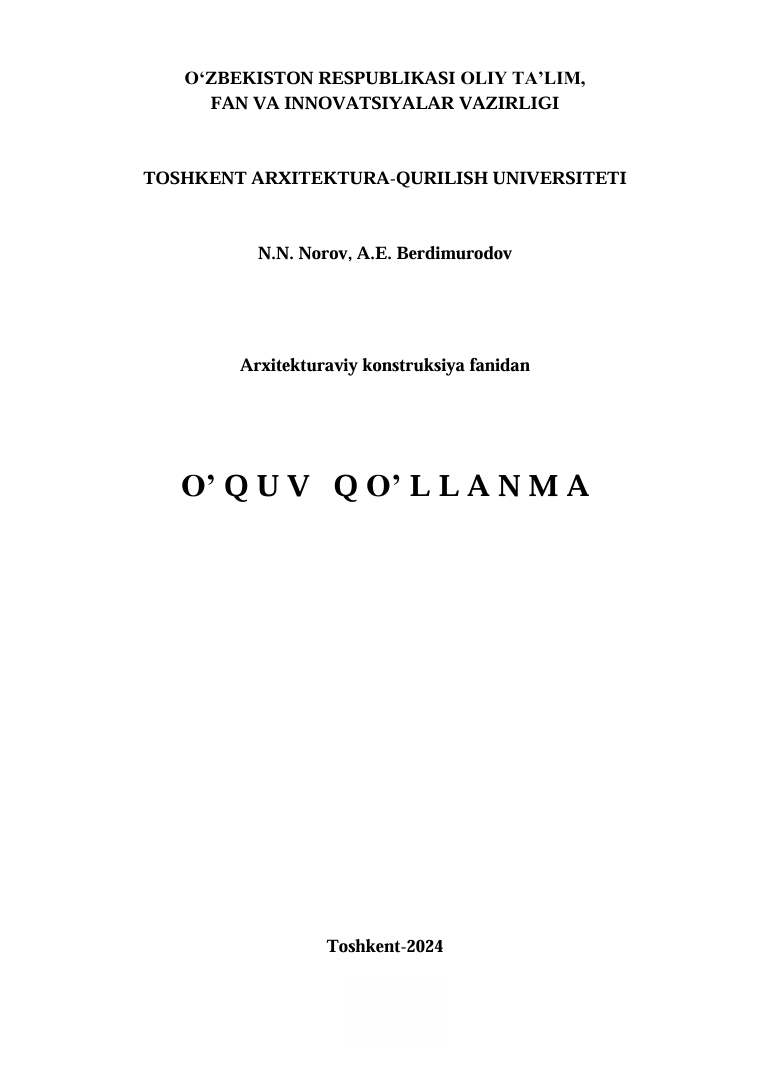 O‘ZBEKISTON RESPUBLIKASI OLIY TA’LIM, FAN VA INNOVATSIYALAR VAZIRLIGI

TOSHKENT ARXITEKTURA-QURILISH UNIVERSITETI

N.N. Norov, A.E. Berdimurodov

Arxitekturaviy konstruksiya fanidan

O’ Q U V   Q O’ L L A N M A

Toshkent-2024